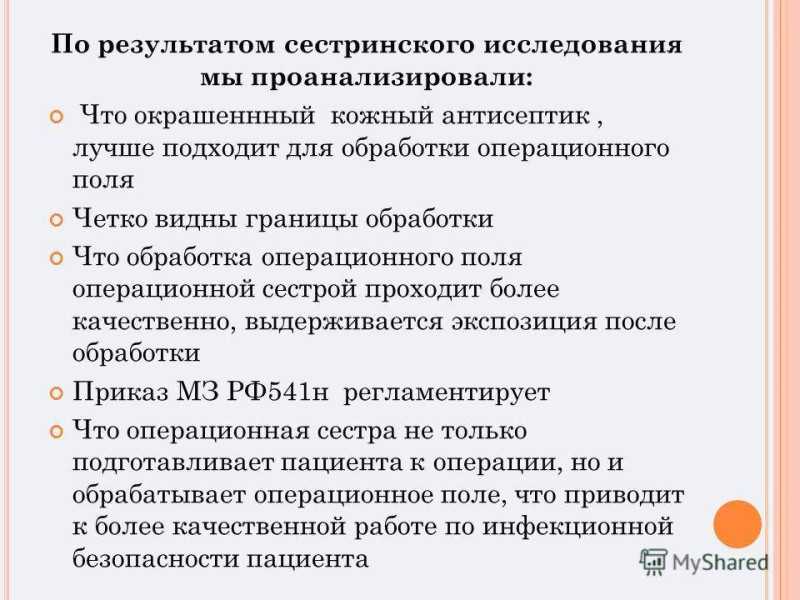 По результатом сестринского исследования мы проанализировали:

Что окрашеннный кожный антисептик , лучше подходит для обработки операционного поля

Четко видны границы обработки

Что обработка операционного поля операционной сестрой проходит более качественно, выдерживается экспозиция после обработки

Приказ МЗ РФ541н регламентирует

Что операционная сестра не только подготавливает пациента к операции, но и обрабатывает операционное поле, что приводит к более качественной работе по инфекционной безопасности пациента

MyShared